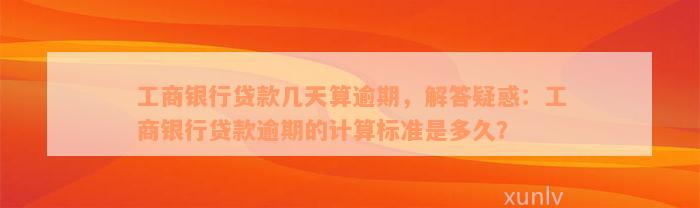 工商银行贷款几天算逾期，解答疑惑：工商银行贷款逾期的计算标准是多久?

xunlv